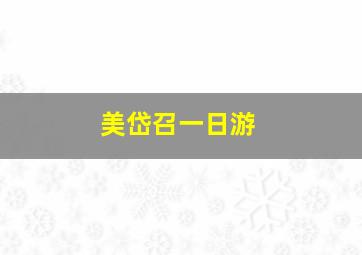 美岱召一日游